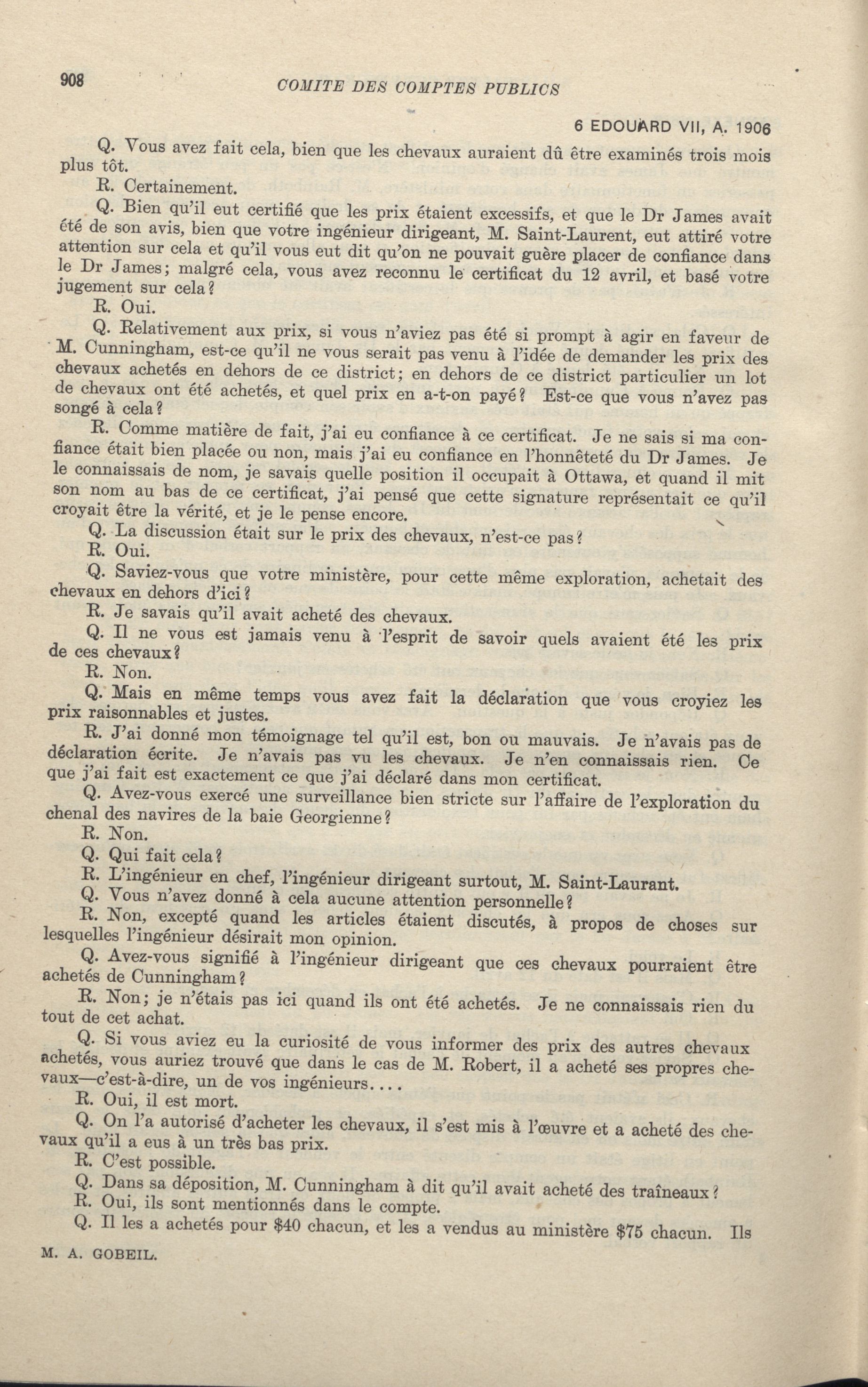 908 COMITE DES COMPTES PUBLICS

6 EDOUARD VII, A. 1906

Q. Vous avez fait cela, bien que les chevaux auraient dû être examinés trois mois plus tôt.

R. Certainement.

Q. Bien qu'il eut certifié que les prix étaient excessifs, et que le Dr James avait été de son avis, bien que votre ingénieur dirigeant, M. Saint-Laurent, eut attiré votre attention sur cela et qu'il vous eut dit qu'on ne pouvait guère placer de confiance dans le Dr James; malgré cela, vous avez reconnu le certificat du 12 avril, et basé votre jugement sur cela?

R. Oui.

Q. Relativement aux prix, si vous n'aviez pas été si prompt à agir en faveur de M. Cunningham, est-ce qu'il ne vous serait pas venu à l'idée de demander les prix des chevaux achetés en dehors de ce district; en dehors de ce district particulier un lot de chevaux ont été achetés, et quel prix en a-t-on payé? Est-ce que vous n'avez pas songé à cela?

R. Comme matière de fait, j'ai eu confiance à ce certificat. Je ne sais si ma confiance était bien placée ou non, mais j'ai eu confiance en l'honnêteté du Dr James. Je le connaissais de nom, je savais quelle position il occupait à Ottawa, et quand il mit son nom au bas de ce certificat, j'ai pensé que cette signature représentait ce qu'il croyait être la vérité, et je le pense encore.

Q. La discussion était sur le prix des chevaux, n'est-ce pas?

R. Oui.

Q. Saviez-vous que votre ministère, pour cette même exploration, achetait des chevaux en dehors d'ici?

R. Je savais qu'il avait acheté des chevaux.

Q. Il ne vous est jamais venu à l'esprit de savoir quels avaient été les prix de ces chevaux?

R. Non.

Q. Mais en même temps vous avez fait la déclaration que vous croyiez les prix raisonnables et justes.

R. J'ai donné mon témoignage tel qu'il est, bon ou mauvais. Je n'avais pas de déclaration écrite. Je n'avais pas vu les chevaux. Je n'en connaissais rien. Ce que j'ai fait est exactement ce que j'ai déclaré dans mon certificat.

Q. Avez-vous exercé une surveillance bien stricte sur l'affaire de l'exploration du chenal des navires de la baie Georgienne?

R. Non.

Q. Qui fait cela?

R. L'ingénieur en chef, l'ingénieur dirigeant surtout, M. Saint-Laurant.

Q. Vous n'avez donné à cela aucune attention personnelle?

R. Non, excepté quand les articles étaient discutés, à propos de choses sur lesquelles l'ingénieur désirait mon opinion.

Q. Avez-vous signifié à l'ingénieur dirigeant que ces chevaux pourraient être achetés de Cunningham?

R. Non; je n'étais pas ici quand ils ont été achetés. Je ne connaissais rien du tout de cet achat.

Q. Si vous aviez eu la curiosité de vous informer des prix des autres chevaux achetés, vous auriez trouvé que dans le cas de M. Robert, il a acheté ses propres chevaux—c'est-à-dire, un de vos ingénieurs....

R. Oui, il est mort.

Q. On l'a autorisé d'acheter les chevaux, il s'est mis à l'œuvre et a acheté des chevaux qu'il a eus à un très bas prix.

R. C'est possible.

Q. Dans sa déposition, M. Cunningham à dit qu'il avait acheté des traîneaux?

R. Oui, ils sont mentionnés dans le compte.

Q. Il les a achetés pour $40 chacun, et les a vendus au ministère $75 chacun. Ils

M. A. GOBEIL.